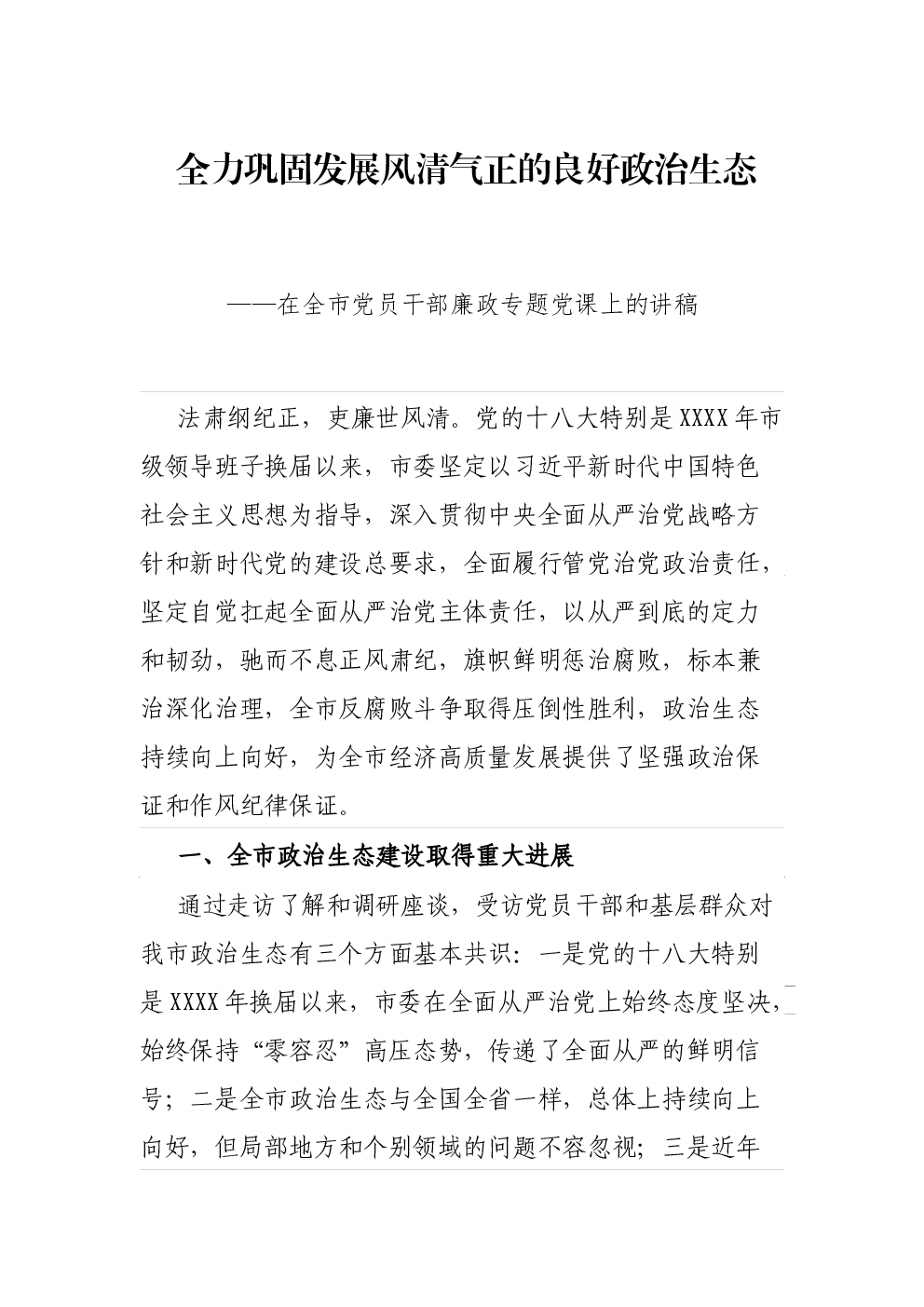 全力巩固发展风清气正的良好政治生态

——在全市党员干部廉政专题党课上的讲稿

法肃纲纪正，吏廉世风清。党的十八大特别是XXXX年市级领导班子换届以来，市委坚定以习近平新时代中国特色社会主义思想为指导，深入贯彻中央全面从严治党战略方针和新时代党的建设总要求，全面履行管党治党政治责任，坚定自觉扛起全面从严治党主体责任，以从严到底的定力和韧劲，驰而不息正风肃纪，旗帜鲜明惩治腐败，标本兼治深化治理，全市反腐败斗争取得压倒性胜利，政治生态持续向上向好，为全市经济高质量发展提供了坚强政治保证和作风纪律保证。

一、全市政治生态建设取得重大进展

通过走访了解和调研座谈，受访党员干部和基层群众对我市政治生态有三个方面基本共识：一是党的十八大特别是XXXX年换届以来，市委在全面从严治党上始终态度坚决，始终保持“零容忍”高压态势，传递了全面从严的鲜明信号；二是全市政治生态与全国全省一样，总体上持续向上向好，但局部地方和个别领域的问题不容忽视；三是近年